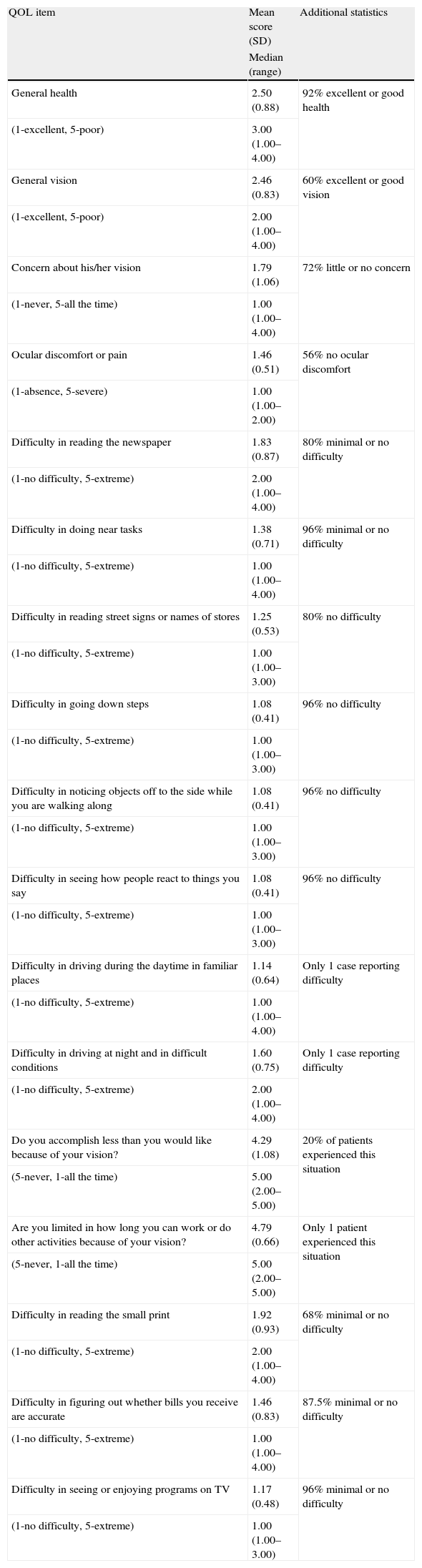 | QOL item | Mean score (SD) Median (range) | Additional statistics |
|---|---|---|
| General health | 2.50 (0.88) | 92% excellent or good health |
| (1-excellent, 5-poor) | 3.00 (1.00–4.00) | |
| General vision | 2.46 (0.83) | 60% excellent or good vision |
| (1-excellent, 5-poor) | 2.00 (1.00–4.00) | |
| Concern about his/her vision | 1.79 (1.06) | 72% little or no concern |
| (1-never, 5-all the time) | 1.00 (1.00–4.00) | |
| Ocular discomfort or pain | 1.46 (0.51) | 56% no ocular discomfort |
| (1-absence, 5-severe) | 1.00 (1.00–2.00) | |
| Difficulty in reading the newspaper | 1.83 (0.87) | 80% minimal or no difficulty |
| (1-no difficulty, 5-extreme) | 2.00 (1.00–4.00) | |
| Difficulty in doing near tasks | 1.38 (0.71) | 96% minimal or no difficulty |
| (1-no difficulty, 5-extreme) | 1.00 (1.00–4.00) | |
| Difficulty in reading street signs or names of stores | 1.25 (0.53) | 80% no difficulty |
| (1-no difficulty, 5-extreme) | 1.00 (1.00–3.00) | |
| Difficulty in going down steps | 1.08 (0.41) | 96% no difficulty |
| (1-no difficulty, 5-extreme) | 1.00 (1.00–3.00) | |
| Difficulty in noticing objects off to the side while you are walking along | 1.08 (0.41) | 96% no difficulty |
| (1-no difficulty, 5-extreme) | 1.00 (1.00–3.00) | |
| Difficulty in seeing how people react to things you say | 1.08 (0.41) | 96% no difficulty |
| (1-no difficulty, 5-extreme) | 1.00 (1.00–3.00) | |
| Difficulty in driving during the daytime in familiar places | 1.14 (0.64) | Only 1 case reporting difficulty |
| (1-no difficulty, 5-extreme) | 1.00 (1.00–4.00) | |
| Difficulty in driving at night and in difficult conditions | 1.60 (0.75) | Only 1 case reporting difficulty |
| (1-no difficulty, 5-extreme) | 2.00 (1.00–4.00) | |
| Do you accomplish less than you would like because of your vision? | 4.29 (1.08) | 20% of patients experienced this situation |
| (5-never, 1-all the time) | 5.00 (2.00–5.00) | |
| Are you limited in how long you can work or do other activities because of your vision? | 4.79 (0.66) | Only 1 patient experienced this situation |
| (5-never, 1-all the time) | 5.00 (2.00–5.00) | |
| Difficulty in reading the small print | 1.92 (0.93) | 68% minimal or no difficulty |
| (1-no difficulty, 5-extreme) | 2.00 (1.00–4.00) | |
| Difficulty in figuring out whether bills you receive are accurate | 1.46 (0.83) | 87.5% minimal or no difficulty |
| (1-no difficulty, 5-extreme) | 1.00 (1.00–4.00) | |
| Difficulty in seeing or enjoying programs on TV | 1.17 (0.48) | 96% minimal or no difficulty |
| (1-no difficulty, 5-extreme) | 1.00 (1.00–3.00) | |